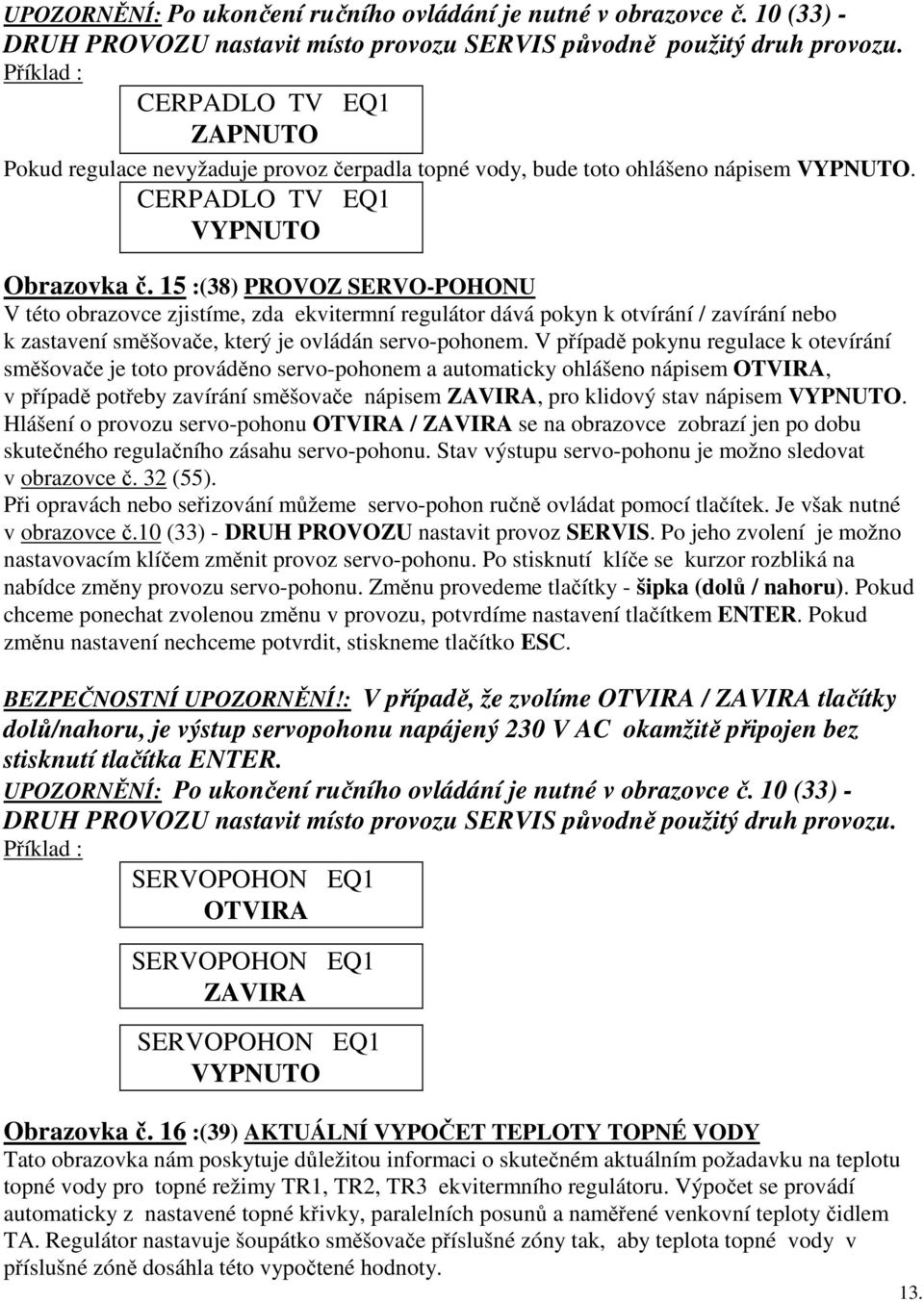 UPOZORNĚNÍ: Po ukončení ručního ovládání je nutné v obrazovce č. 10 (33) - DRUH PROVOZU nastavit místo provozu SERVIS původně použitý druh provozu.
Příklad :

CERPADLO TV EQ1
ZAPNUTO

Pokud regulace nevyžaduje provoz čerpadla topné vody, bude toto ohlášeno nápisem VYPNUTO.

CERPADLO TV EQ1
VYPNUTO

Obrazovka č. 15 :(38) PROVOZ SERVO-POHONU
V této obrazovce zjistíme, zda ekvitermní regulátor dává pokyn k otvírání / zavírání nebo k zastavení směšovače, který je ovládán servo-pohonem. V případě pokynu regulace k otevírání směšovače je toto prováděno servo-pohonem a automaticky ohlášeno nápisem OTVIRA, v případě potřeby zavírání směšovače nápisem ZAVIRA, pro klidový stav nápisem VYPNUTO. Hlášení o provozu servo-pohonu OTVIRA / ZAVIRA se na obrazovce zobrazí jen po dobu skutečného regulačního zásahu servo-pohonu. Stav výstupu servo-pohonu je možno sledovat v obrazovce č. 32 (55).
Při opravách nebo seřizování můžeme servo-pohon ručně ovládat pomocí tlačítek. Je však nutné v obrazovce č.10 (33) - DRUH PROVOZU nastavit provoz SERVIS. Po jeho zvolení je možno nastavovacím klíčem změnit provoz servo-pohonu. Po stisknutí klíče se kurzor rozbliká na nabídce změny provozu servo-pohonu. Změnu provedeme tlačítky - šipka (dolů / nahoru). Pokud chceme ponechat zvolenou změnu v provozu, potvrdíme nastavení tlačítkem ENTER. Pokud změnu nastavení nechceme potvrdit, stiskneme tlačítko ESC.

BEZPEČNOSTNÍ UPOZORNĚNÍ!: V případě, že zvolíme OTVIRA / ZAVIRA tlačítky dolů/nahoru, je výstup servopohonu napájený 230 V AC okamžitě připojen bez stisknutí tlačítka ENTER.
UPOZORNĚNÍ: Po ukončení ručního ovládání je nutné v obrazovce č. 10 (33) - DRUH PROVOZU nastavit místo provozu SERVIS původně použitý druh provozu.
Příklad :

SERVOPOHON EQ1
OTVIRA

SERVOPOHON EQ1
ZAVIRA

SERVOPOHON EQ1
VYPNUTO

Obrazovka č. 16 :(39) AKTUÁLNÍ VYPOČET TEPLOTY TOPNÉ VODY
Tato obrazovka nám poskytuje důležitou informaci o skutečném aktuálním požadavku na teplotu topné vody pro topné režimy TR1, TR2, TR3 ekvitermního regulátoru. Výpočet se provádí automaticky z nastavené topné křivky, paralelních posunů a naměřené venkovní teploty čidlem TA. Regulátor nastavuje šoupátko směšovače příslušné zóny tak, aby teplota topné vody v příslušné zóně dosáhla této vypočtené hodnoty.

13.